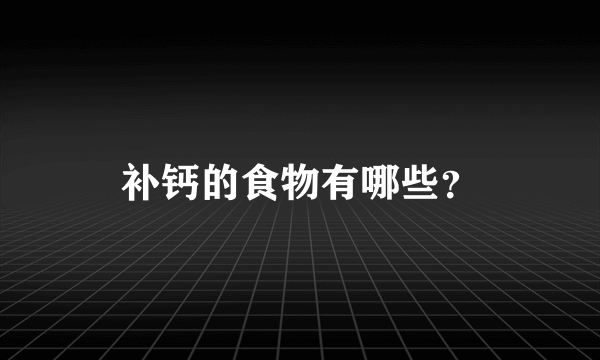 补钙的食物有哪些？